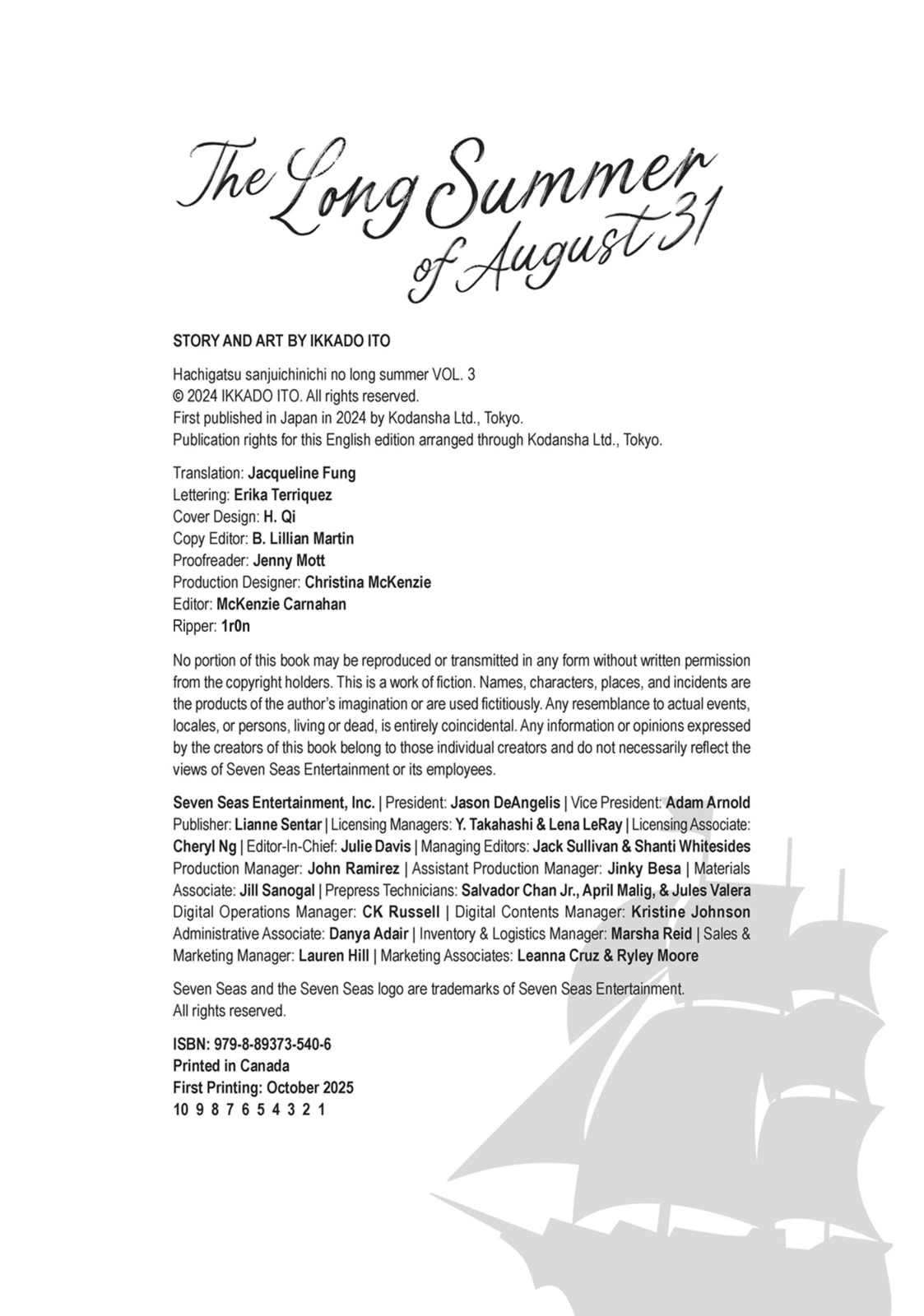 The Long Summer of August 31

STORY AND ART BY IKKADO ITO

Hachigatsu sanjuichinichi no long summer VOL. 3
© 2024 IKKADO ITO. All rights reserved.
First published in Japan in 2024 by Kodansha Ltd., Tokyo.
Publication rights for this English edition arranged through Kodansha Ltd., Tokyo.

Translation: Jacqueline Fung
Lettering: Erika Terriquez
Cover Design: H. Qi
Copy Editor: B. Lillian Martin
Proofreader: Jenny Mott
Production Designer: Christina McKenzie
Editor: McKenzie Carnahan
Ripper: 1r0n

No portion of this book may be reproduced or transmitted in any form without written permission from the copyright holders. This is a work of fiction. Names, characters, places, and incidents are the products of the author's imagination or are used fictitiously. Any resemblance to actual events, locales, or persons, living or dead, is entirely coincidental. Any information or opinions expressed by the creators of this book belong to those individual creators and do not necessarily reflect the views of Seven Seas Entertainment or its employees.

Seven Seas Entertainment, Inc. | President: Jason DeAngelis | Vice President: Adam Arnold Publisher: Lianne Sentar | Licensing Managers: Y. Takahashi & Lena LeRay | Licensing Associate: Cheryl Ng | Editor-In-Chief: Julie Davis | Managing Editors: Jack Sullivan & Shanti Whitesides Production Manager: John Ramirez | Assistant Production Manager: Jinky Besa | Materials Associate: Jill Sanogal | Prepress Technicians: Salvador Chan Jr., April Malig, & Jules Valera Digital Operations Manager: CK Russell | Digital Contents Manager: Kristine Johnson Administrative Associate: Danya Adair | Inventory & Logistics Manager: Marsha Reid | Sales & Marketing Manager: Lauren Hill | Marketing Associates: Leanna Cruz & Ryley Moore

Seven Seas and the Seven Seas logo are trademarks of Seven Seas Entertainment.
All rights reserved.

ISBN: 979-8-89373-540-6
Printed in Canada
First Printing: October 2025
10 9 8 7 6 5 4 3 2 1